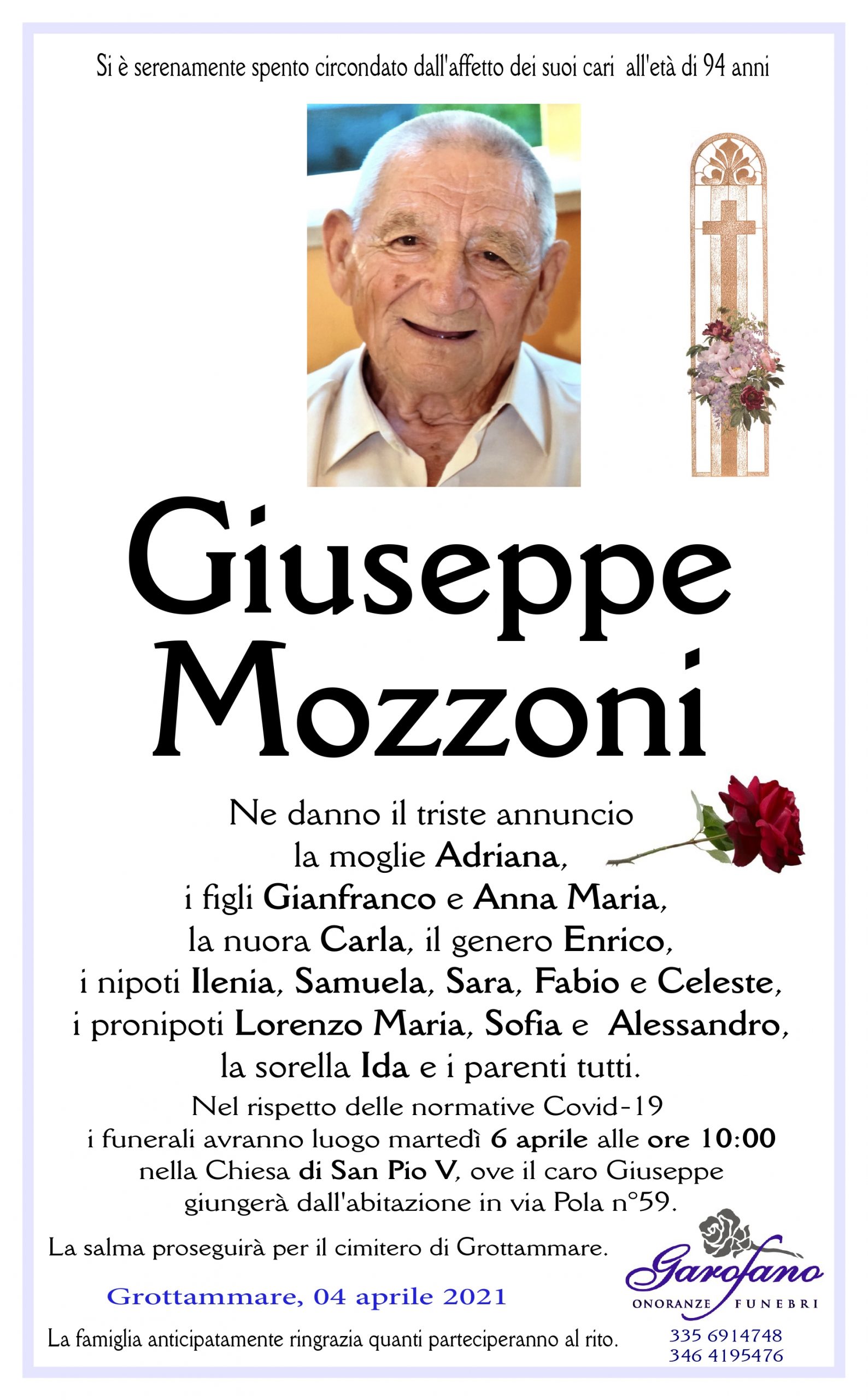 Si è serenamente spento circondato dall'affetto dei suoi cari all'età di 94 anni

Giuseppe Mozzoni

Ne danno il triste annuncio la moglie Adriana, i figli Gianfranco e Anna Maria, la nuora Carla, il genero Enrico, i nipoti Ilenia, Samuela, Sara, Fabio e Celeste, i pronipoti Lorenzo Maria, Sofia e Alessandro, la sorella Ida e i parenti tutti.

Nel rispetto delle normative Covid-19 i funerali avranno luogo martedì 6 aprile alle ore 10:00 nella Chiesa di San Pio V, ove il caro Giuseppe giungerà dall'abitazione in via Pola n°59.

La salma proseguirà per il cimitero di Grottammare.

Grottammare, 04 aprile 2021

La famiglia anticipatamente ringrazia quanti parteciperanno al rito.

Garofano
ONORANZE FUNEBRI
335 6914748
346 4195476